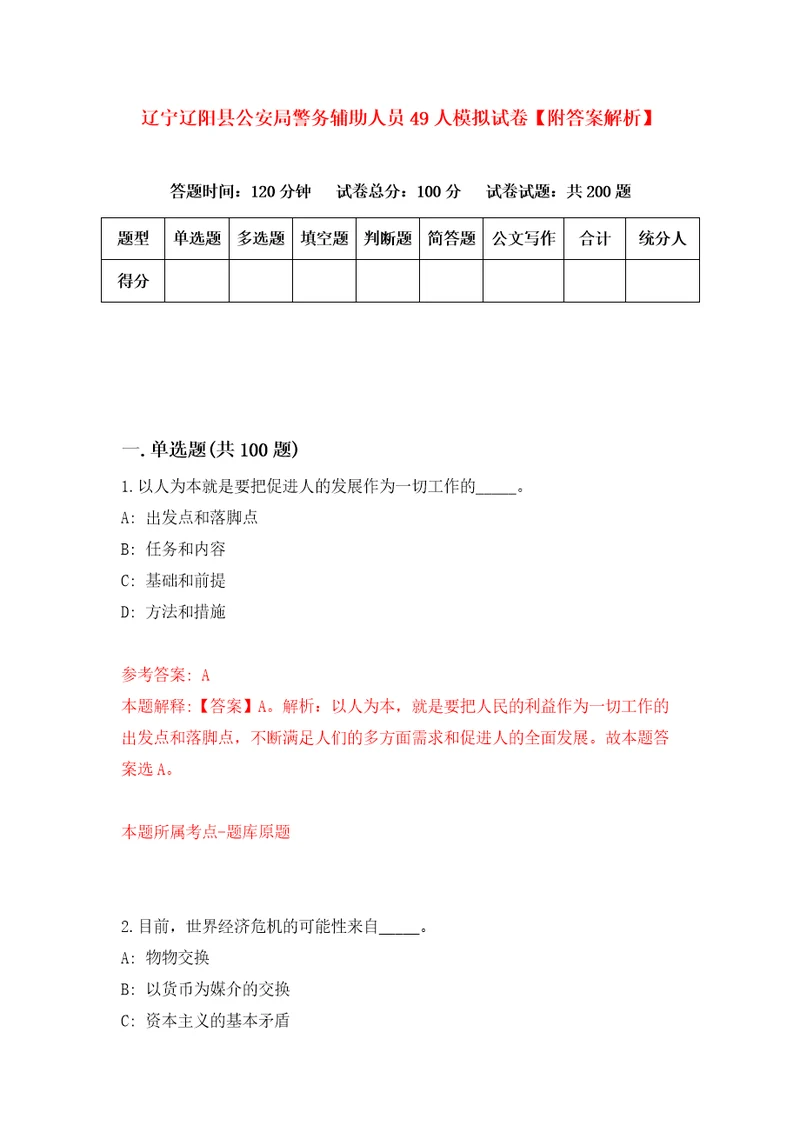 辽宁辽阳县公安局警务辅助人员49人模拟试卷【附答案解析】

答题时间：120分钟　试卷总分：100分　试卷试题：共200题

| 题型 | 单选题 | 多选题 | 填空题 | 判断题 | 简答题 | 公文写作 | 合计 | 统分人 |
|---|---|---|---|---|---|---|---|---|
| 得分 | | | | | | | | |

一.单选题(共100题)

1.以人为本就是要把促进人的发展作为一切工作的_____。
A: 出发点和落脚点
B: 任务和内容
C: 基础和前提
D: 方法和措施

参考答案: A
本题解释:【答案】A。解析：以人为本，就是要把人民的利益作为一切工作的出发点和落脚点，不断满足人们的多方面需求和促进人的全面发展。故本题答案选A。

本题所属考点-题库原题

2.目前，世界经济危机的可能性来自_____。
A: 物物交换
B: 以货币为媒介的交换
C: 资本主义的基本矛盾